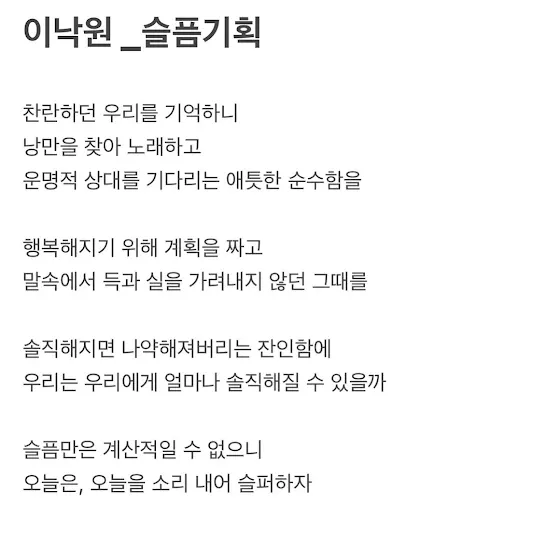 이낙원 _슬픔기획

찬란하던 우리를 기억하니
낭만을 찾아 노래하고
운명적 상대를 기다리는 애틋한 순수함을

행복해지기 위해 계획을 짜고
말속에서 득과 실을 가려내지 않던 그때를

솔직해지면 나약해져버리는 잔인함에
우리는 우리에게 얼마나 솔직해질 수 있을까

슬픔만은 계산적일 수 없으니
오늘은, 오늘을 소리 내어 슬퍼하자